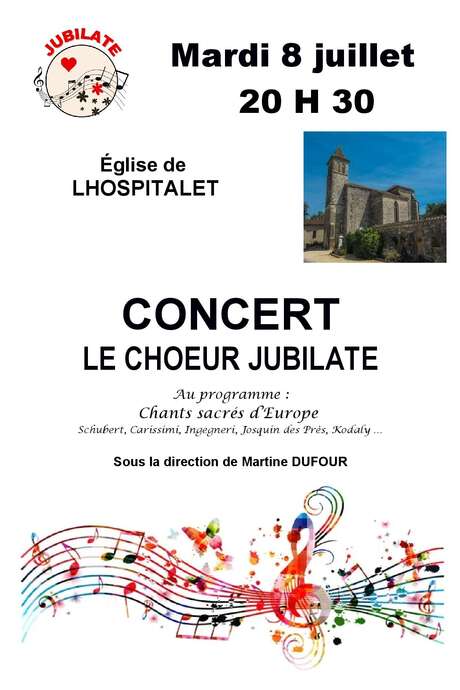 JUBILATE

Mardi 8 juillet
20 H 30

Église de
LHOSPITALET

CONCERT
LE CHOEUR JUBILATE

Au programme :
Chants sacrés d'Europe
Schubert, Carissimi, Ingegneri, Josquin des Prés, Kodaly ...

Sous la direction de Martine DUFOUR